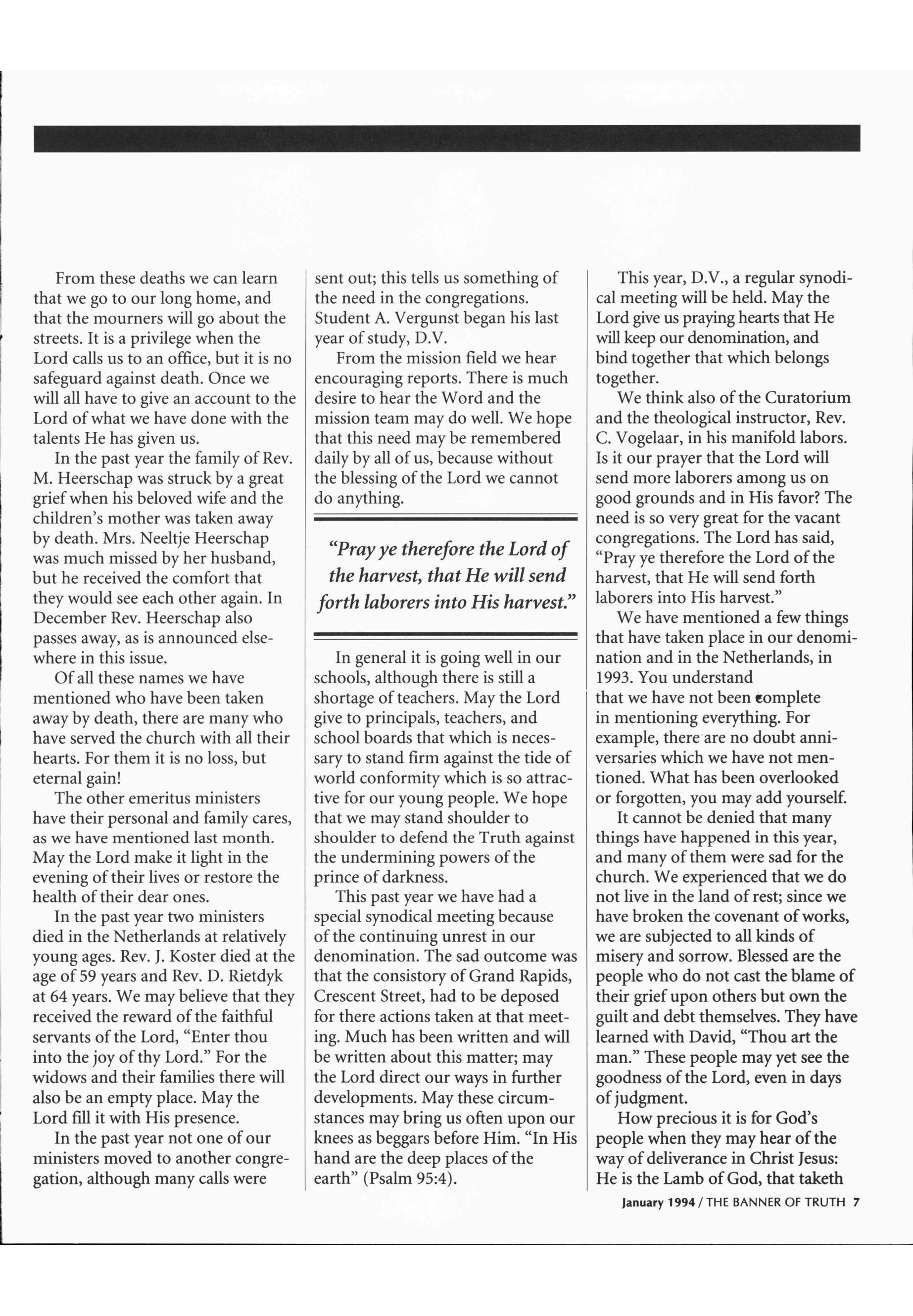 From these deaths we can learn that we go to our long home, and that the mourners will go about the streets. It is a privilege when the Lord calls us to an office, but it is no safeguard against death. Once we will all have to give an account to the Lord of what we have done with the talents He has given us.

In the past year the family of Rev. M. Heerschap was struck by a great grief when his beloved wife and the children's mother was taken away by death. Mrs. Neeltje Heerschap was much missed by her husband, but he received the comfort that they would see each other again. In December Rev. Heerschap also passes away, as is announced elsewhere in this issue.

Of all these names we have mentioned who have been taken away by death, there are many who have served the church with all their hearts. For them it is no loss, but eternal gain!

The other emeritus ministers have their personal and family cares, as we have mentioned last month. May the Lord make it light in the evening of their lives or restore the health of their dear ones.

In the past year two ministers died in the Netherlands at relatively young ages. Rev. J. Koster died at the age of 59 years and Rev. D. Rietdyk at 64 years. We may believe that they received the reward of the faithful servants of the Lord, "Enter thou into the joy of thy Lord." For the widows and their families there will also be an empty place. May the Lord fill it with His presence.

In the past year not one of our ministers moved to another congregation, although many calls were sent out; this tells us something of the need in the congregations. Student A. Vergunst began his last year of study, D.V.

From the mission field we hear encouraging reports. There is much desire to hear the Word and the mission team may do well. We hope that this need may be remembered daily by all of us, because without the blessing of the Lord we cannot do anything.

"Pray ye therefore the Lord of the harvest, that He will send forth laborers into His harvest."

In general it is going well in our schools, although there is still a shortage of teachers. May the Lord give to principals, teachers, and school boards that which is necessary to stand firm against the tide of world conformity which is so attractive for our young people. We hope that we may stand shoulder to shoulder to defend the Truth against the undermining powers of the prince of darkness.

This past year we have had a special synodical meeting because of the continuing unrest in our denomination. The sad outcome was that the consistory of Grand Rapids, Crescent Street, had to be deposed for there actions taken at that meeting. Much has been written and will be written about this matter; may the Lord direct our ways in further developments. May these circumstances may bring us often upon our knees as beggars before Him. "In His hand are the deep places of the earth" (Psalm 95:4).

This year, D.V., a regular synodical meeting will be held. May the Lord give us praying hearts that He will keep our denomination, and bind together that which belongs together.

We think also of the Curatorium and the theological instructor, Rev. C. Vogelaar, in his manifold labors. Is it our prayer that the Lord will send more laborers among us on good grounds and in His favor? The need is so very great for the vacant congregations. The Lord has said, "Pray ye therefore the Lord of the harvest, that He will send forth laborers into His harvest."

We have mentioned a few things that have taken place in our denomination and in the Netherlands, in 1993. You understand that we have not been complete in mentioning everything. For example, there are no doubt anniversaries which we have not mentioned. What has been overlooked or forgotten, you may add yourself.

It cannot be denied that many things have happened in this year, and many of them were sad for the church. We experienced that we do not live in the land of rest; since we have broken the covenant of works, we are subjected to all kinds of misery and sorrow. Blessed are the people who do not cast the blame of their grief upon others but own the guilt and debt themselves. They have learned with David, "Thou art the man." These people may yet see the goodness of the Lord, even in days of judgment.

How precious it is for God's people when they may hear of the way of deliverance in Christ Jesus: He is the Lamb of God, that taketh

January 1994 / THE BANNER OF TRUTH 7